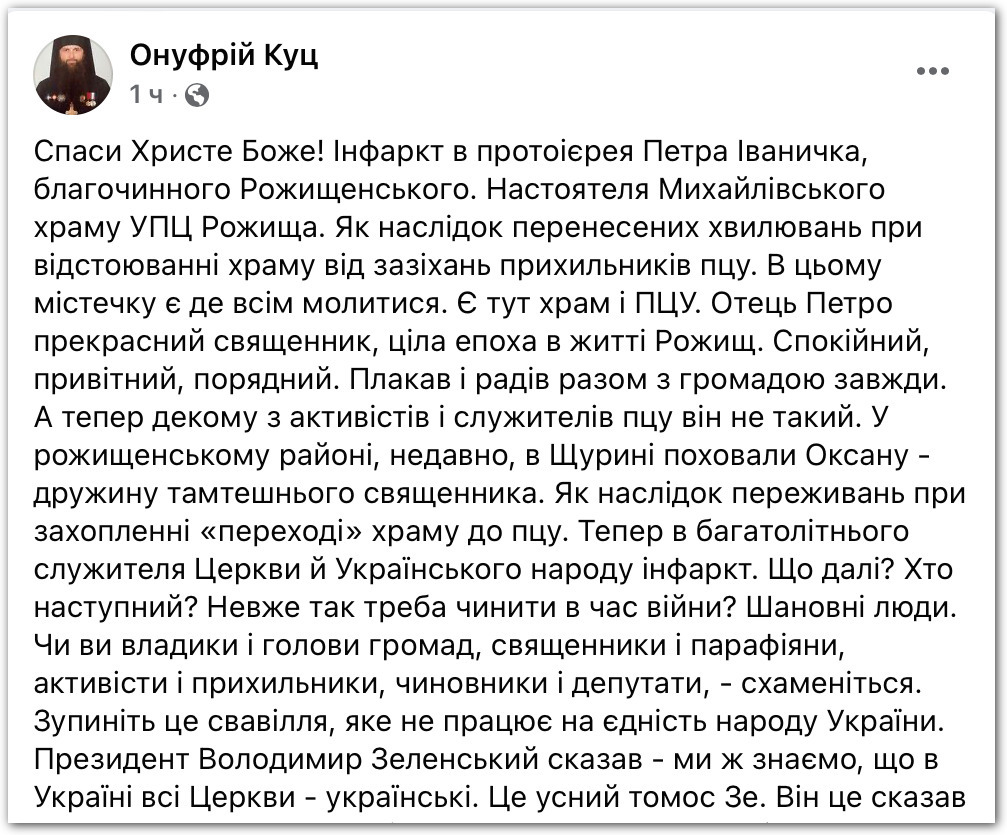 Онуфрій Куц
1 ч ·

Спаси Христе Боже! Інфаркт в протоієрея Петра Іваничка, благочинного Рожищенського. Настоятеля Михайлівського храму УПЦ Рожища. Як наслідок перенесених хвилювань при відстоюванні храму від зазіхань прихильників пцу. В цьому містечку є де всім молитися. Є тут храм і ПЦУ. Отець Петро прекрасний священник, ціла епоха в житті Рожищ. Спокійний, привітний, порядний. Плакав і радів разом з громадою завжди. А тепер декому з активістів і служителів пцу він не такий. У рожищенському районі, недавно, в Щурині поховали Оксану - дружину тамтешнього священника. Як наслідок переживань при захопленні «переході» храму до пцу. Тепер в багатолітнього служителя Церкви й Українського народу інфаркт. Що далі? Хто наступний? Невже так треба чинити в час війни? Шановні люди. Чи ви владики і голови громад, священники і парафіяни, активісти і прихильники, чиновники і депутати, - схаменіться. Зупиніть це свавілля, яке не працює на єдність народу України. Президент Володимир Зеленський сказав - ми ж знаємо, що в Україні всі Церкви - українські. Це усний томос Зе. Він це сказав